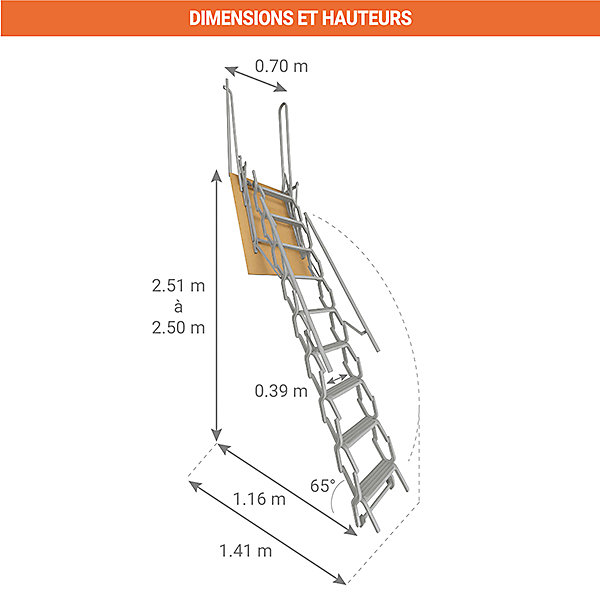 DIMENSIONS ET HAUTEURS

0.70 m

2.51 m
à
2.50 m

0.39 m

65°

1.16 m

1.41 m